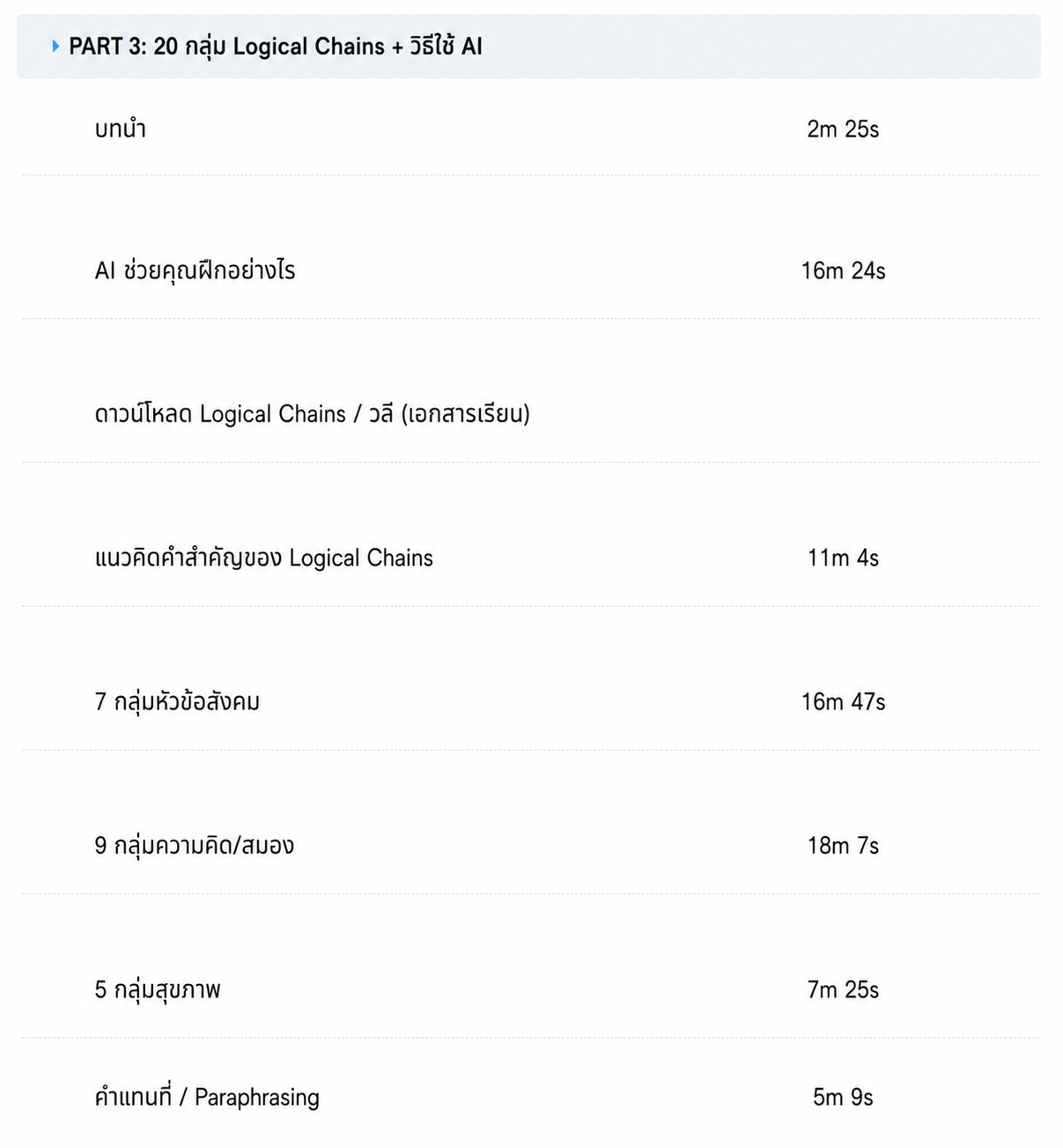 PART 3: 20 กลุ่ม Logical Chains + วิธีใช้ AI

| | |
|---|---|
| บทนำ | 2m 25s |
| AI ช่วยคุณฝึกอย่างไร | 16m 24s |
| ดาวน์โหลด Logical Chains / วลี (เอกสารเรียน) | |
| แนวคิดคำสำคัญของ Logical Chains | 11m 4s |
| 7 กลุ่มหัวข้อสังคม | 16m 47s |
| 9 กลุ่มความคิด/สมอง | 18m 7s |
| 5 กลุ่มสุขภาพ | 7m 25s |
| คำแทนที่ / Paraphrasing | 5m 9s |